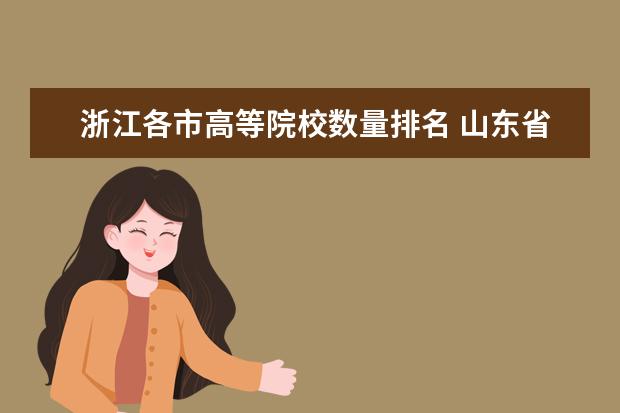 浙江各市高等院校数量排名 山东省